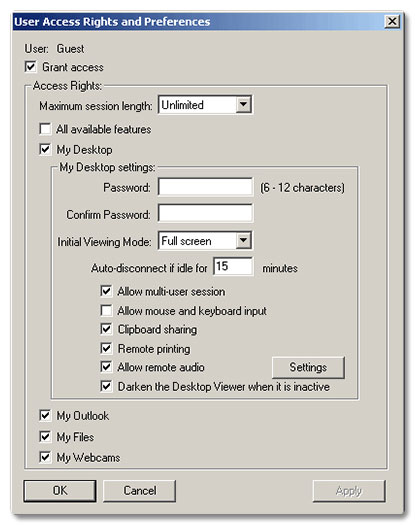 User Access Rights and Preferences

User: Guest

Grant access

Access Rights:

Maximum session length: Unlimited

All available features

My Desktop

My Desktop settings:

Password: (6 - 12 characters)

Confirm Password:

Initial Viewing Mode: Full screen

Auto-disconnect if idle for 15 minutes

Allow multi-user session

Allow mouse and keyboard input

Clipboard sharing

Remote printing

Allow remote audio

Settings

Darken the Desktop Viewer when it is inactive

My Outlook

My Files

My Webcams

OK

Cancel

Apply